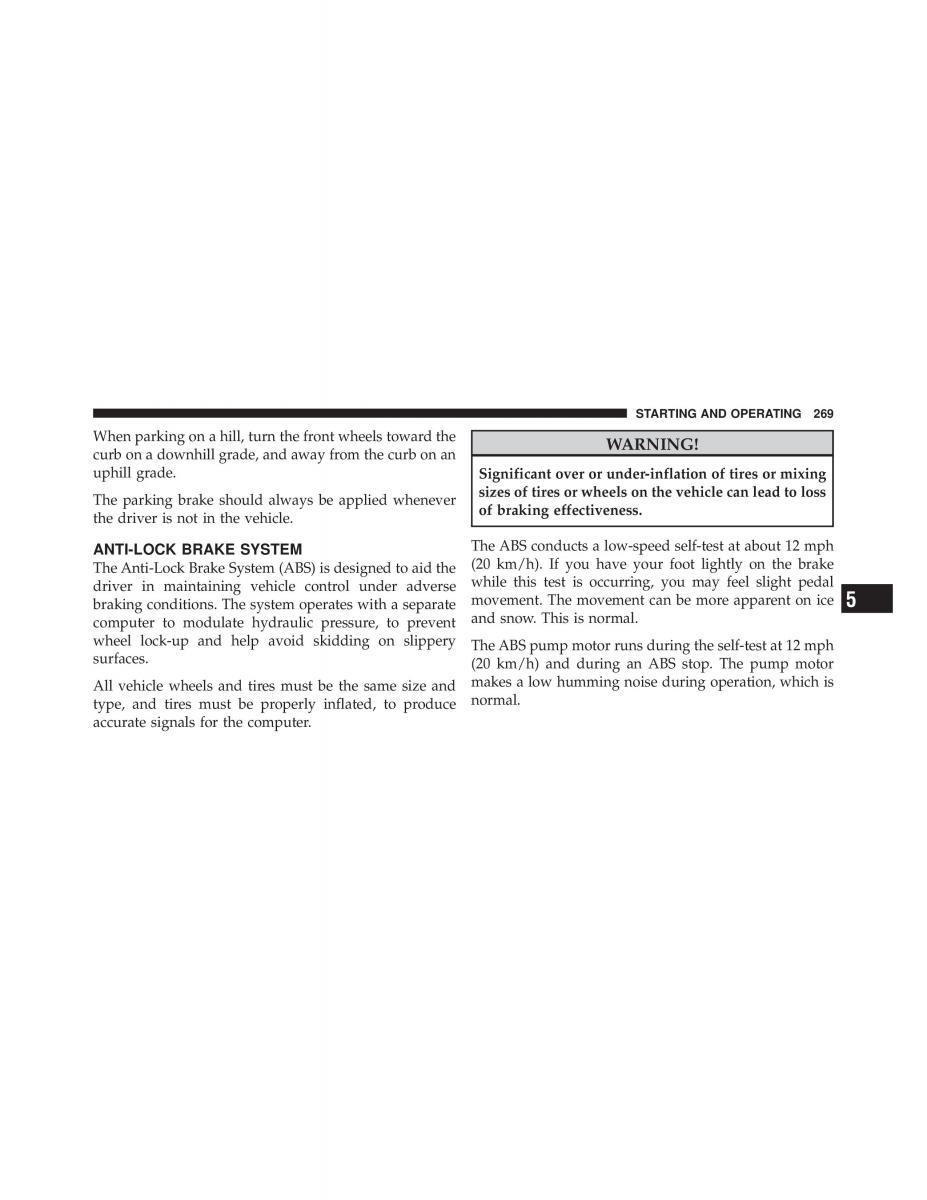 STARTING AND OPERATING 269

When parking on a hill, turn the front wheels toward the curb on a downhill grade, and away from the curb on an uphill grade.

The parking brake should always be applied whenever the driver is not in the vehicle.

ANTI-LOCK BRAKE SYSTEM

The Anti-Lock Brake System (ABS) is designed to aid the driver in maintaining vehicle control under adverse braking conditions. The system operates with a separate computer to modulate hydraulic pressure, to prevent wheel lock-up and help avoid skidding on slippery surfaces.

All vehicle wheels and tires must be the same size and type, and tires must be properly inflated, to produce accurate signals for the computer.

WARNING!

Significant over or under-inflation of tires or mixing sizes of tires or wheels on the vehicle can lead to loss of braking effectiveness.

The ABS conducts a low-speed self-test at about 12 mph (20 km/h). If you have your foot lightly on the brake while this test is occurring, you may feel slight pedal movement. The movement can be more apparent on ice and snow. This is normal.

The ABS pump motor runs during the self-test at 12 mph (20 km/h) and during an ABS stop. The pump motor makes a low humming noise during operation, which is normal.

5